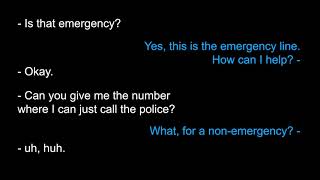 - Is that emergency?

Yes, this is the emergency line.
How can I help? -

- Okay.

- Can you give me the number where I can just call the police?

What, for a non-emergency? -

- uh, huh.